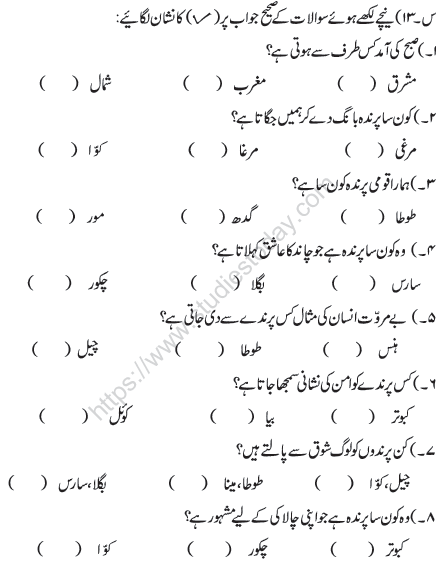 س۔۱۳) نیچے لکھے ہوئے سوالات کے صحیح جواب پر (✓) کا نشان لگائیے:

۱۔) صبح کی آمد کس طرف سے ہوتی ہے؟

مشرق ( )　　مغرب ( )　　شمال ( )

۲۔) کون سا پرندہ بانگ دے کر ہمیں جگاتا ہے؟

مرغی ( )　　مرغا ( )　　کوّا ( )

۳۔) ہمارا قومی پرندہ کون سا ہے؟

طوطا ( )　　گدھ ( )　　مور ( )

۴۔) وہ کون سا پرندہ ہے جو چاند کا عاشق کہلاتا ہے؟

سارس ( )　　بگلا ( )　　چکور ( )

۵۔) بے مروّت انسان کی مثال کس پرندے سے دی جاتی ہے؟

ہنس ( )　　طوطا ( )　　چیل ( )

۶۔) کس پرندے کو امن کی نشانی سمجھا جاتا ہے؟

کبوتر ( )　　بیا ( )　　کوئل ( )

۷۔) کن پرندوں کو لوگ شوق سے پالتے ہیں؟

چیل، کوّا ( )　　طوطا، مینا ( )　　بگلا، سارس ( )

۸۔) وہ کون سا پرندہ ہے جو اپنی چالاکی کے لیے مشہور ہے؟

کبوتر ( )　　چکور ( )　　کوّا ( )

https://www.studiestoday.com